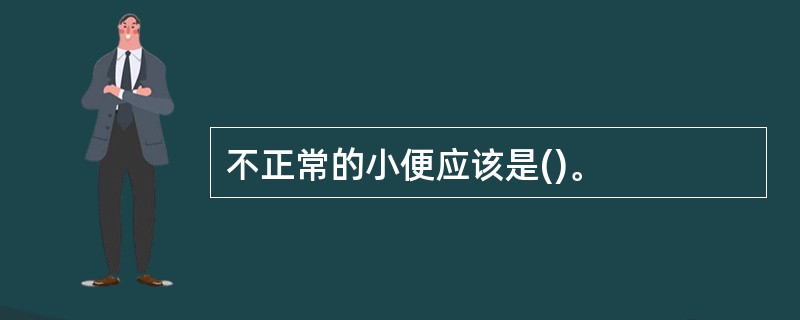 不正常的小便应该是()。